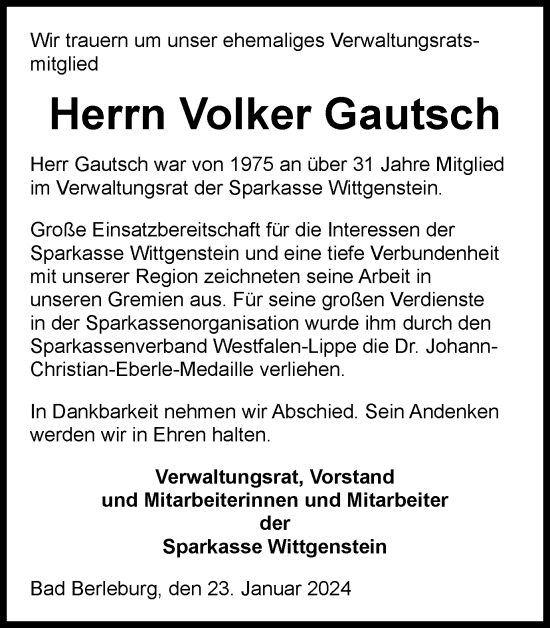 Wir trauern um unser ehemaliges Verwaltungsratsmitglied

Herrn Volker Gautsch

Herr Gautsch war von 1975 an über 31 Jahre Mitglied im Verwaltungsrat der Sparkasse Wittgenstein.

Große Einsatzbereitschaft für die Interessen der Sparkasse Wittgenstein und eine tiefe Verbundenheit mit unserer Region zeichneten seine Arbeit in unseren Gremien aus. Für seine großen Verdienste in der Sparkassenorganisation wurde ihm durch den Sparkassenverband Westfalen-Lippe die Dr. Johann-Christian-Eberle-Medaille verliehen.

In Dankbarkeit nehmen wir Abschied. Sein Andenken werden wir in Ehren halten.

Verwaltungsrat, Vorstand
und Mitarbeiterinnen und Mitarbeiter
der
Sparkasse Wittgenstein

Bad Berleburg, den 23. Januar 2024